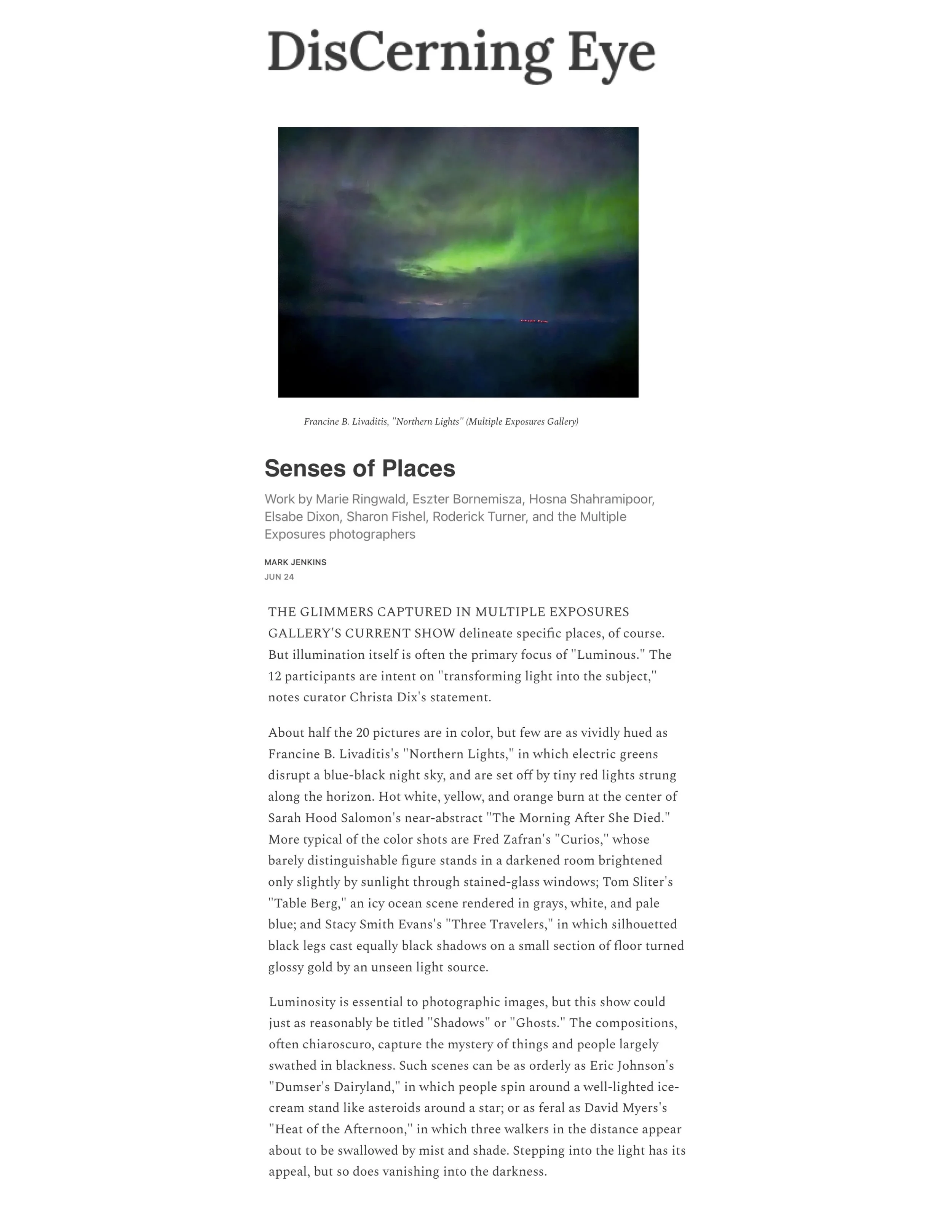 DisCerning Eye

Francine B. Livaditis, "Northern Lights" (Multiple Exposures Gallery)

Senses of Places

Work by Marie Ringwald, Eszter Bornemisza, Hosna Shahramipoor, Elsabe Dixon, Sharon Fishel, Roderick Turner, and the Multiple Exposures photographers

MARK JENKINS
JUN 24

THE GLIMMERS CAPTURED IN MULTIPLE EXPOSURES GALLERY'S CURRENT SHOW delineate specific places, of course. But illumination itself is often the primary focus of "Luminous." The 12 participants are intent on "transforming light into the subject," notes curator Christa Dix's statement.

About half the 20 pictures are in color, but few are as vividly hued as Francine B. Livaditis's "Northern Lights," in which electric greens disrupt a blue-black night sky, and are set off by tiny red lights strung along the horizon. Hot white, yellow, and orange burn at the center of Sarah Hood Salomon's near-abstract "The Morning After She Died." More typical of the color shots are Fred Zafran's "Curios," whose barely distinguishable figure stands in a darkened room brightened only slightly by sunlight through stained-glass windows; Tom Sliter's "Table Berg," an icy ocean scene rendered in grays, white, and pale blue; and Stacy Smith Evans's "Three Travelers," in which silhouetted black legs cast equally black shadows on a small section of floor turned glossy gold by an unseen light source.

Luminosity is essential to photographic images, but this show could just as reasonably be titled "Shadows" or "Ghosts." The compositions, often chiaroscuro, capture the mystery of things and people largely swathed in blackness. Such scenes can be as orderly as Eric Johnson's "Dumser's Dairyland," in which people spin around a well-lighted ice-cream stand like asteroids around a star; or as feral as David Myers's "Heat of the Afternoon," in which three walkers in the distance appear about to be swallowed by mist and shade. Stepping into the light has its appeal, but so does vanishing into the darkness.